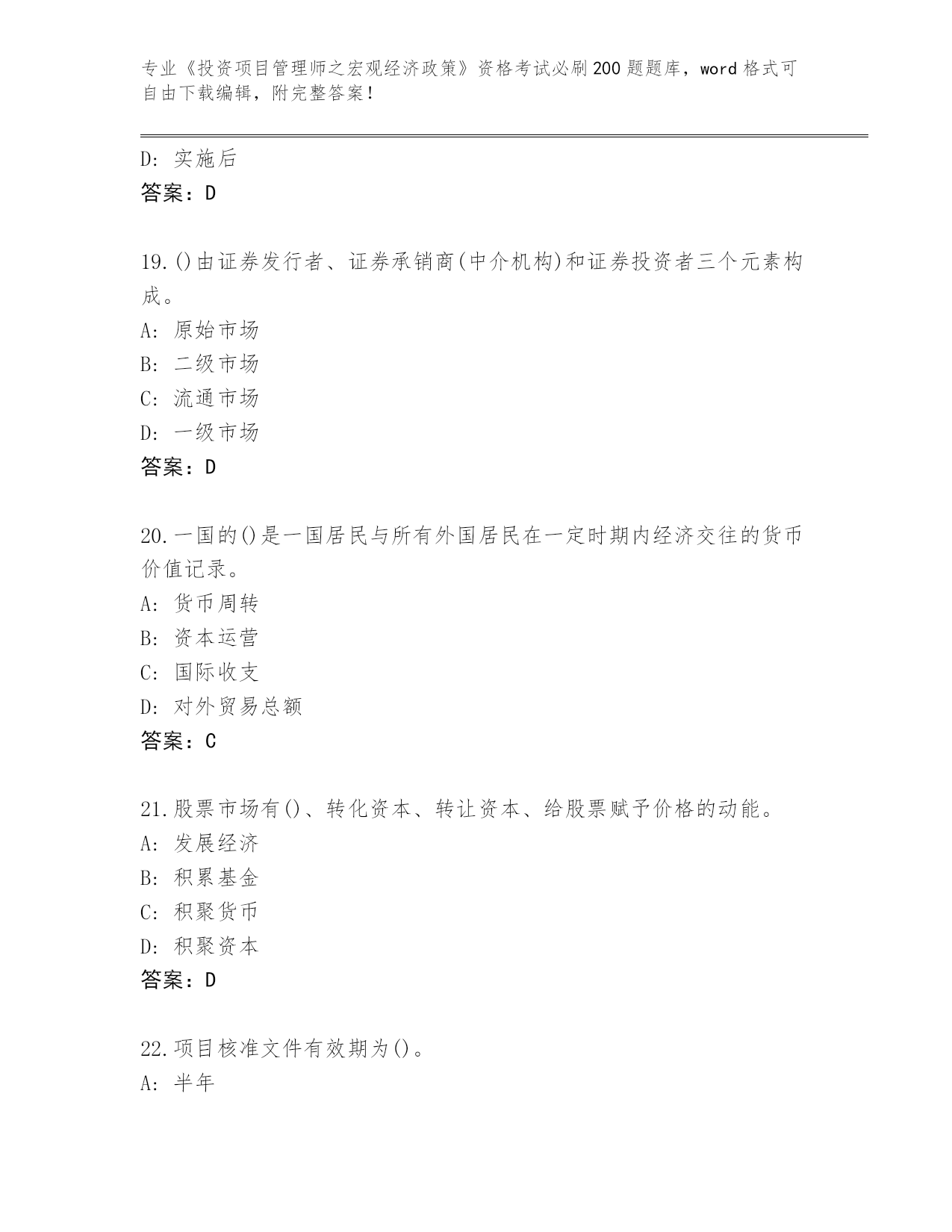 专业《投资项目管理师之宏观经济政策》资格考试必刷200题题库，word格式可自由下载编辑，附完整答案！

D: 实施后
答案：D

19.()由证券发行者、证券承销商(中介机构)和证券投资者三个元素构成。
A: 原始市场
B: 二级市场
C: 流通市场
D: 一级市场
答案：D

20.一国的()是一国居民与所有外国居民在一定时期内经济交往的货币价值记录。
A: 货币周转
B: 资本运营
C: 国际收支
D: 对外贸易总额
答案：C

21.股票市场有()、转化资本、转让资本、给股票赋予价格的动能。
A: 发展经济
B: 积累基金
C: 积聚货币
D: 积聚资本
答案：D

22.项目核准文件有效期为()。
A: 半年